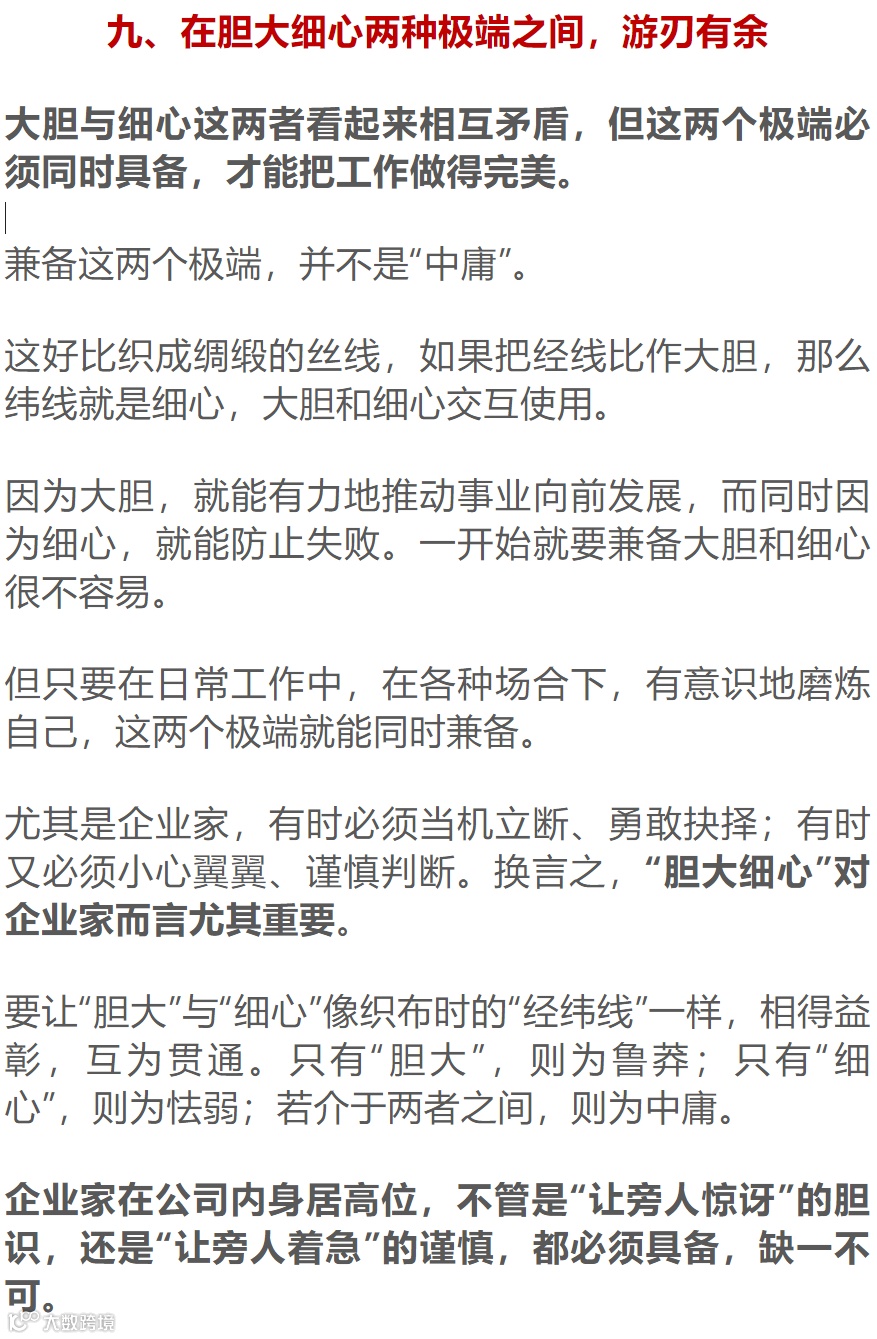 九、在胆大细心两种极端之间，游刃有余

大胆与细心这两者看起来相互矛盾，但这两个极端必须同时具备，才能把工作做得完美。

兼备这两个极端，并不是“中庸”。

这好比织成绸缎的丝线，如果把经线比作大胆，那么纬线就是细心，大胆和细心交互使用。

因为大胆，就能有力地推动事业向前发展，而同时因为细心，就能防止失败。一开始就要兼备大胆和细心很不容易。

但只要在日常工作中，在各种场合下，有意识地磨炼自己，这两个极端就能同时兼备。

尤其是企业家，有时必须当机立断、勇敢抉择；有时又必须小心翼翼、谨慎判断。换言之，“胆大细心”对企业家而言尤其重要。

要让“胆大”与“细心”像织布时的“经纬线”一样，相得益彰，互为贯通。只有“胆大”，则为鲁莽；只有“细心”，则为怯弱；若介于两者之间，则为中庸。

企业家在公司内身居高位，不管是“让旁人惊讶”的胆识，还是“让旁人着急”的谨慎，都必须具备，缺一不可。

大数跨境